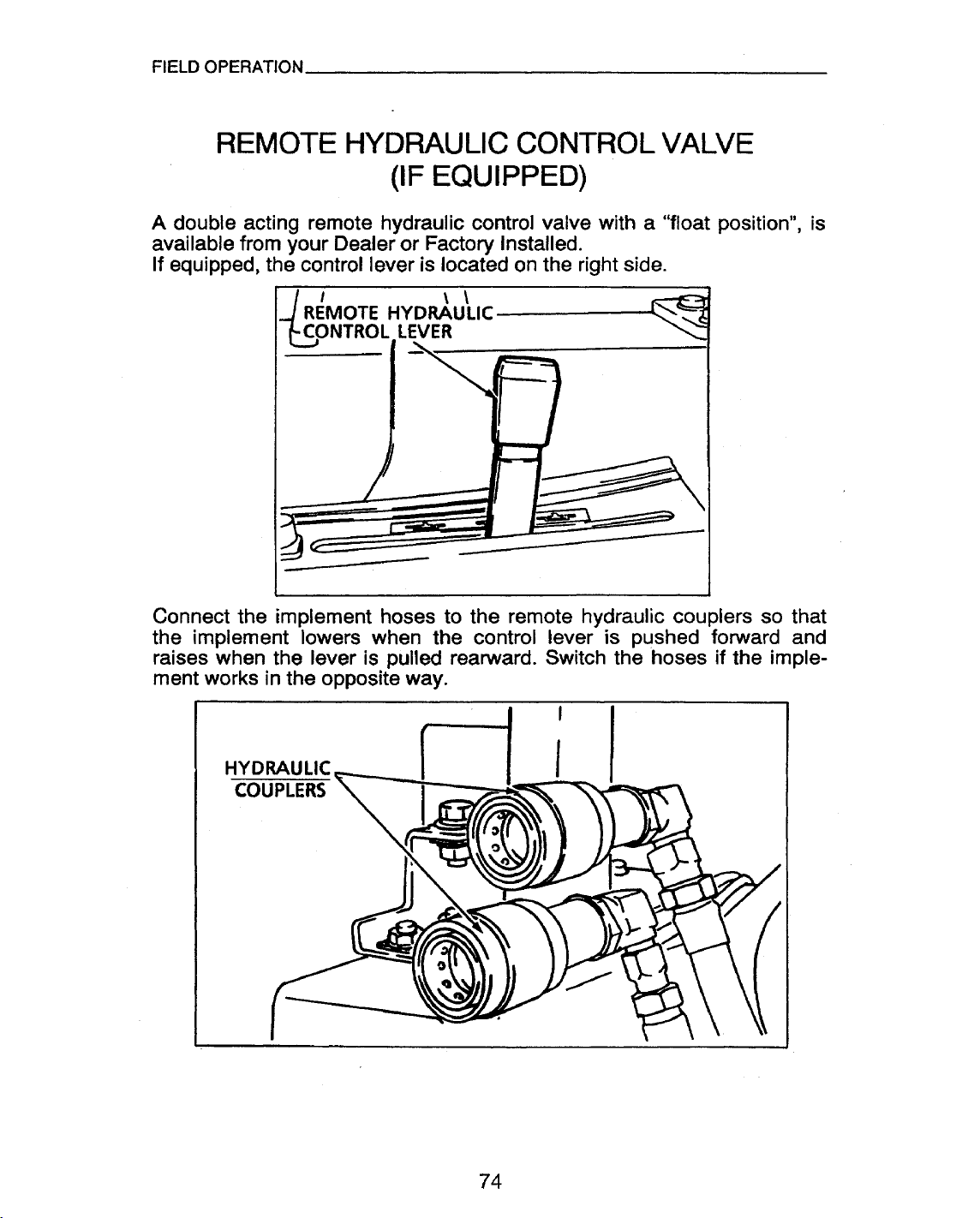 FIELD OPERATION

REMOTE HYDRAULIC CONTROL VALVE
(IF EQUIPPED)

A double acting remote hydraulic control valve with a "float position", is available from your Dealer or Factory Installed.
If equipped, the control lever is located on the right side.

REMOTE HYDRAULIC
CONTROL LEVER

Connect the implement hoses to the remote hydraulic couplers so that the implement lowers when the control lever is pushed forward and raises when the lever is pulled rearward. Switch the hoses if the implement works in the opposite way.

HYDRAULIC
COUPLERS

74